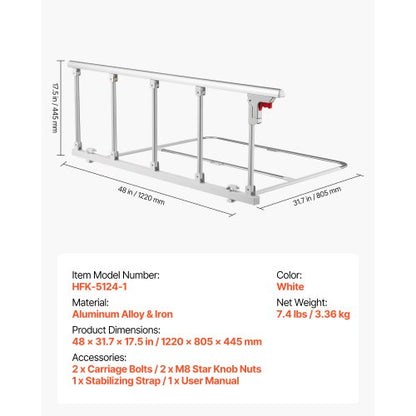 17.5 in / 445 mm

48 in / 1220 mm

31.7 in / 805 mm

Item Model Number:
HFK-5124-1

Material:
Aluminum Alloy & Iron

Product Dimensions:
48 × 31.7 × 17.5 in / 1220 × 805 × 445 mm

Accessories:
2 x Carriage Bolts / 2 x M8 Star Knob Nuts
1 x Stabilizing Strap / 1 x User Manual

Color:
White

Net Weight:
7.4 lbs / 3.36 kg